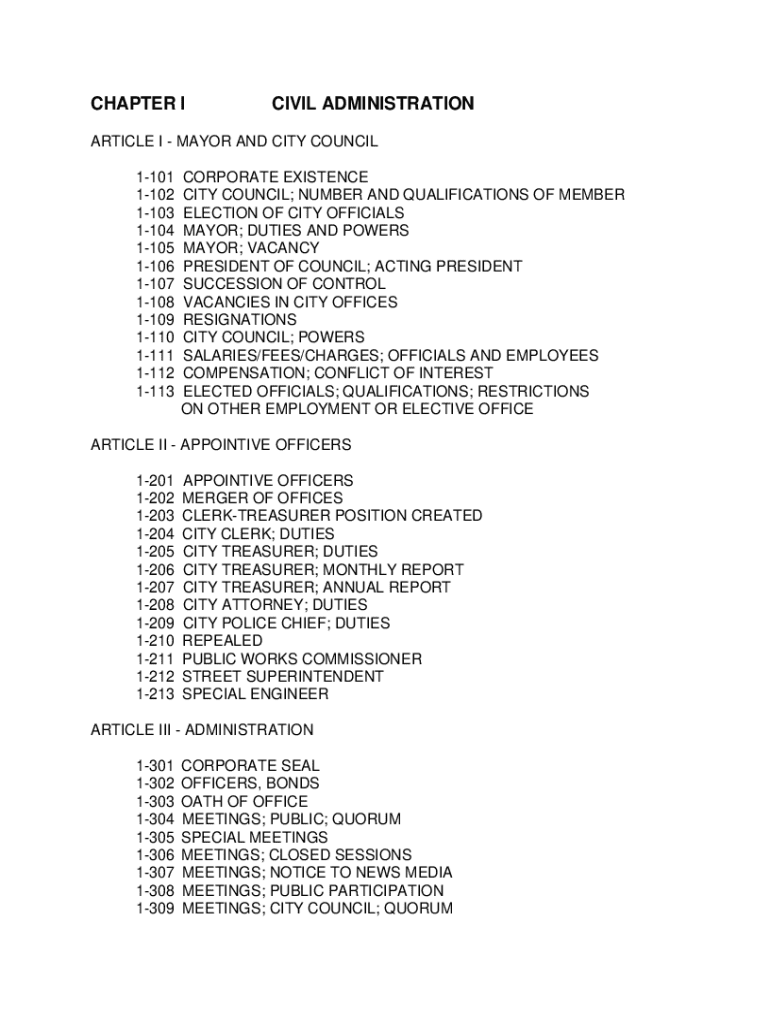 CHAPTER I CIVIL ADMINISTRATION

ARTICLE I - MAYOR AND CITY COUNCIL

1-101 CORPORATE EXISTENCE
1-102 CITY COUNCIL; NUMBER AND QUALIFICATIONS OF MEMBER
1-103 ELECTION OF CITY OFFICIALS
1-104 MAYOR; DUTIES AND POWERS
1-105 MAYOR; VACANCY
1-106 PRESIDENT OF COUNCIL; ACTING PRESIDENT
1-107 SUCCESSION OF CONTROL
1-108 VACANCIES IN CITY OFFICES
1-109 RESIGNATIONS
1-110 CITY COUNCIL; POWERS
1-111 SALARIES/FEES/CHARGES; OFFICIALS AND EMPLOYEES
1-112 COMPENSATION; CONFLICT OF INTEREST
1-113 ELECTED OFFICIALS; QUALIFICATIONS; RESTRICTIONS ON OTHER EMPLOYMENT OR ELECTIVE OFFICE

ARTICLE II - APPOINTIVE OFFICERS

1-201 APPOINTIVE OFFICERS
1-202 MERGER OF OFFICES
1-203 CLERK-TREASURER POSITION CREATED
1-204 CITY CLERK; DUTIES
1-205 CITY TREASURER; DUTIES
1-206 CITY TREASURER; MONTHLY REPORT
1-207 CITY TREASURER; ANNUAL REPORT
1-208 CITY ATTORNEY; DUTIES
1-209 CITY POLICE CHIEF; DUTIES
1-210 REPEALED
1-211 PUBLIC WORKS COMMISSIONER
1-212 STREET SUPERINTENDENT
1-213 SPECIAL ENGINEER

ARTICLE III - ADMINISTRATION

1-301 CORPORATE SEAL
1-302 OFFICERS, BONDS
1-303 OATH OF OFFICE
1-304 MEETINGS; PUBLIC; QUORUM
1-305 SPECIAL MEETINGS
1-306 MEETINGS; CLOSED SESSIONS
1-307 MEETINGS; NOTICE TO NEWS MEDIA
1-308 MEETINGS; PUBLIC PARTICIPATION
1-309 MEETINGS; CITY COUNCIL; QUORUM